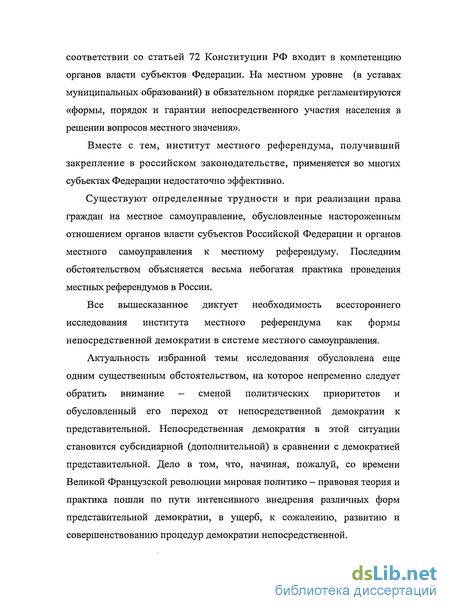 соответствии со статьей 72 Конституции РФ входит в компетенцию органов власти субъектов Федерации. На местном уровне (в уставах муниципальных образований) в обязательном порядке регламентируются «формы, порядок и гарантии непосредственного участия населения в решении вопросов местного значения».

Вместе с тем, институт местного референдума, получивший закрепление в российском законодательстве, применяется во многих субъектах Федерации недостаточно эффективно.

Существуют определенные трудности и при реализации права граждан на местное самоуправление, обусловленные настороженным отношением органов власти субъектов Российской Федерации и органов местного самоуправления к местному референдуму. Последним обстоятельством объясняется весьма небогатая практика проведения местных референдумов в России.

Все вышесказанное диктует необходимость всестороннего исследования института местного референдума как формы непосредственной демократии в системе местного самоуправления.

Актуальность избранной темы исследования обусловлена еще одним существенным обстоятельством, на которое непременно следует обратить внимание – сменой политических приоритетов и обусловленный его переход от непосредственной демократии к представительной. Непосредственная демократия в этой ситуации становится субсидиарной (дополнительной) в сравнении с демократией представительной. Дело в том, что, начиная, пожалуй, со времени Великой Французской революции мировая политико – правовая теория и практика пошли по пути интенсивного внедрения различных форм представительной демократии, в ущерб, к сожалению, развитию и совершенствованию процедур демократии непосредственной.

dsLib.net
библиотека диссертаций